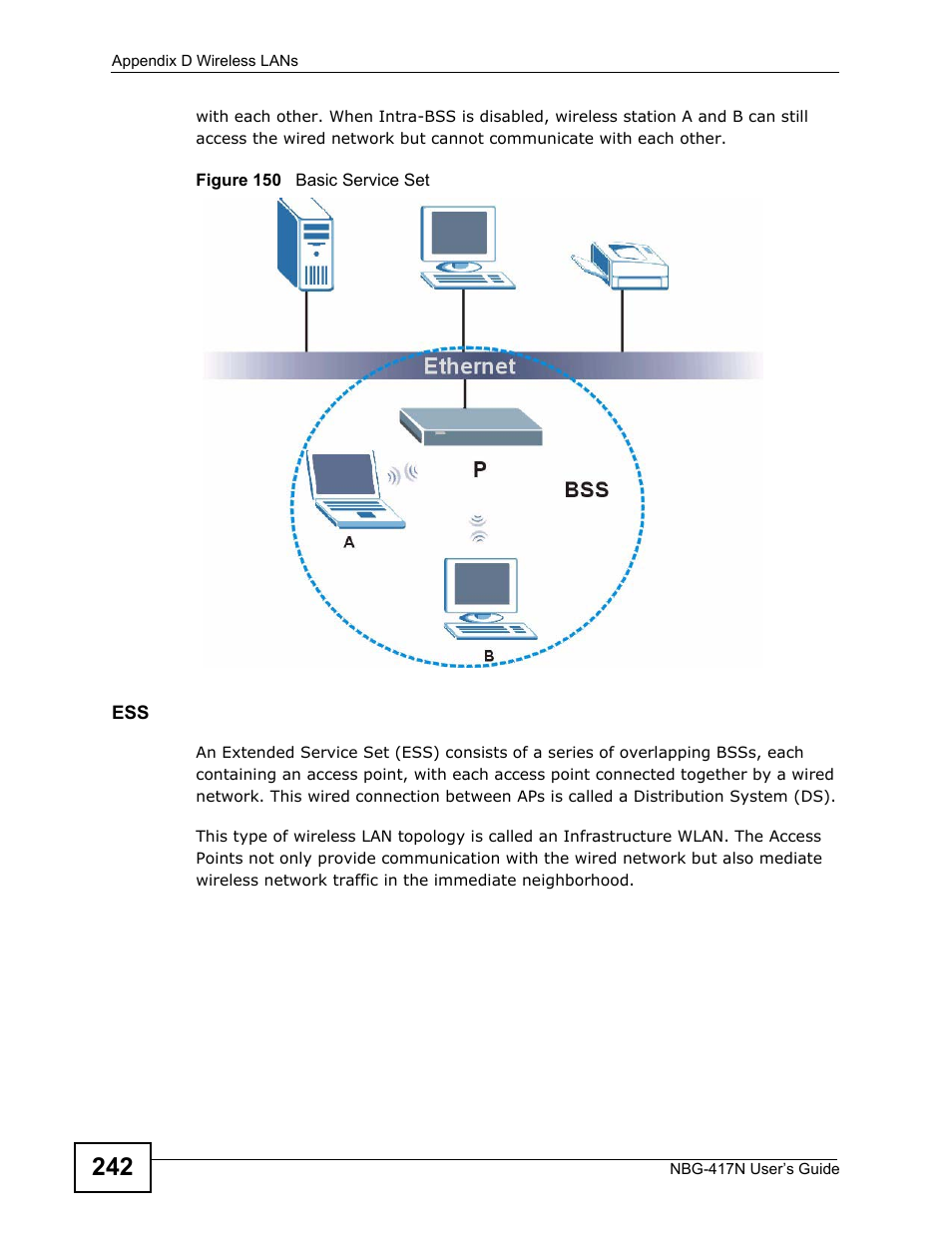 Appendix D Wireless LANs

with each other. When Intra-BSS is disabled, wireless station A and B can still access the wired network but cannot communicate with each other.

Figure 150 Basic Service Set

Ethernet

P

BSS

A

B

ESS

An Extended Service Set (ESS) consists of a series of overlapping BSSs, each containing an access point, with each access point connected together by a wired network. This wired connection between APs is called a Distribution System (DS).

This type of wireless LAN topology is called an Infrastructure WLAN. The Access Points not only provide communication with the wired network but also mediate wireless network traffic in the immediate neighborhood.

242

NBG-417N User's Guide